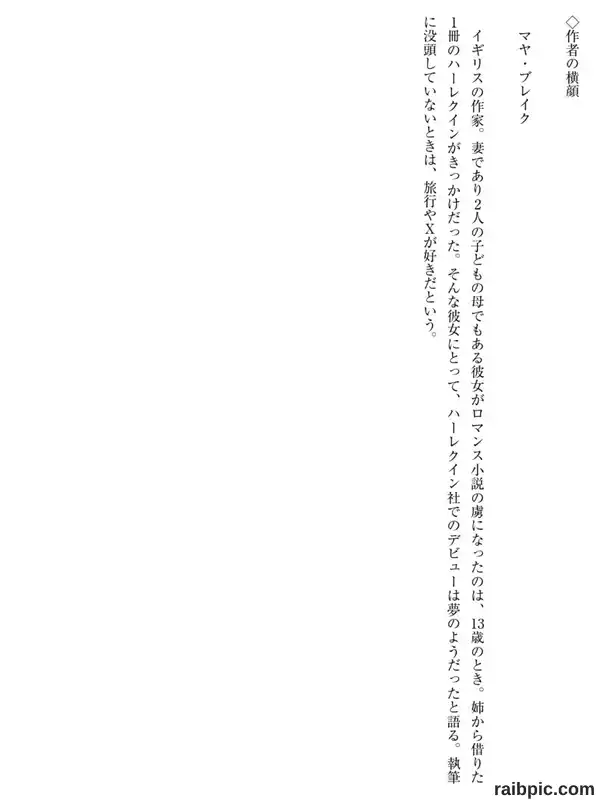 ◇作者の横顔

マヤ・ブレイク

イギリスの作家。妻であり2人の子どもの母でもある彼女がロマンス小説の虜になったのは、13歳のとき。姉から借りた1冊のハーレクインがきっかけだった。そんな彼女にとって、ハーレクイン社でのデビューは夢のようだったと語る。執筆に没頭していないときは、旅行やXが好きだという。

raibpic.com